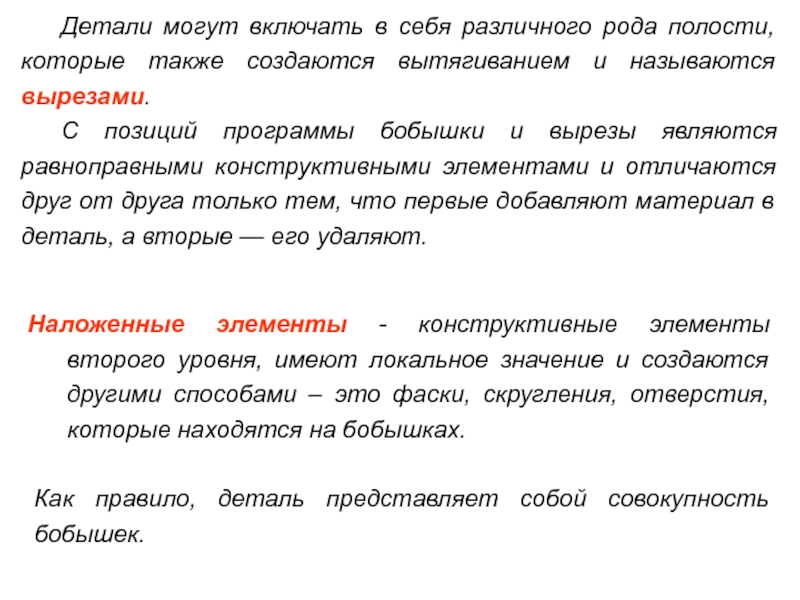 Детали могут включать в себя различного рода полости, которые также создаются вытягиванием и называются вырезами.

С позиций программы бобышки и вырезы являются равноправными конструктивными элементами и отличаются друг от друга только тем, что первые добавляют материал в деталь, а вторые — его удаляют.

Наложенные элементы - конструктивные элементы второго уровня, имеют локальное значение и создаются другими способами – это фаски, скругления, отверстия, которые находятся на бобышках.

Как правило, деталь представляет собой совокупность бобышек.